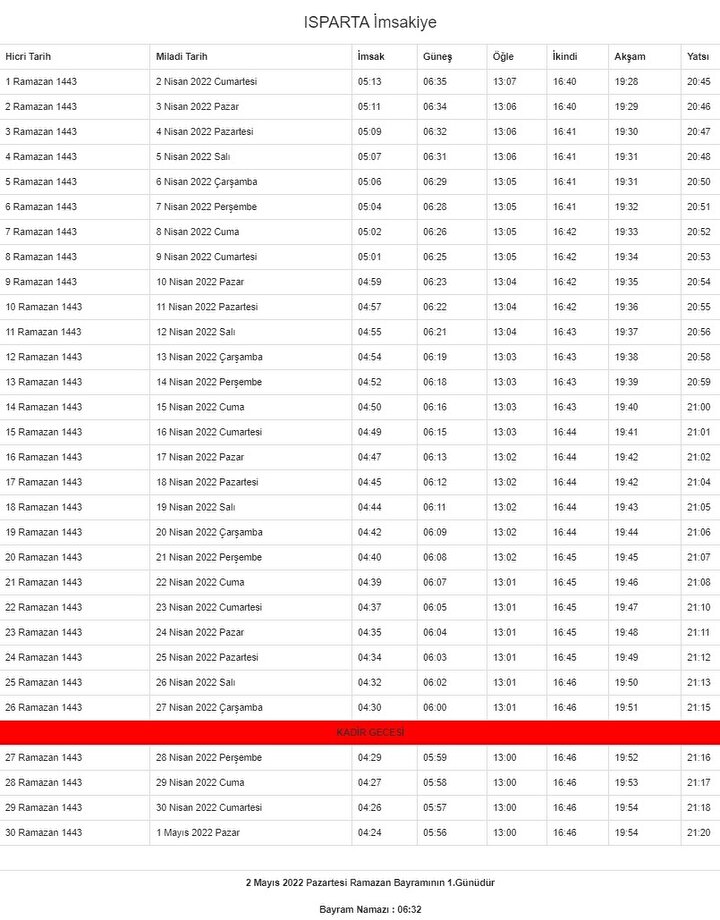 ISPARTA İmsakiye

| Hicri Tarih | Miladi Tarih | İmsak | Güneş | Öğle | İkindi | Akşam | Yatsı |
|---|---|---|---|---|---|---|---|
| 1 Ramazan 1443 | 2 Nisan 2022 Cumartesi | 05:13 | 06:35 | 13:07 | 16:40 | 19:28 | 20:45 |
| 2 Ramazan 1443 | 3 Nisan 2022 Pazar | 05:11 | 06:34 | 13:06 | 16:40 | 19:29 | 20:46 |
| 3 Ramazan 1443 | 4 Nisan 2022 Pazartesi | 05:09 | 06:32 | 13:06 | 16:41 | 19:30 | 20:47 |
| 4 Ramazan 1443 | 5 Nisan 2022 Salı | 05:07 | 06:31 | 13:06 | 16:41 | 19:31 | 20:48 |
| 5 Ramazan 1443 | 6 Nisan 2022 Çarşamba | 05:06 | 06:29 | 13:05 | 16:41 | 19:31 | 20:50 |
| 6 Ramazan 1443 | 7 Nisan 2022 Perşembe | 05:04 | 06:28 | 13:05 | 16:41 | 19:32 | 20:51 |
| 7 Ramazan 1443 | 8 Nisan 2022 Cuma | 05:02 | 06:26 | 13:05 | 16:42 | 19:33 | 20:52 |
| 8 Ramazan 1443 | 9 Nisan 2022 Cumartesi | 05:01 | 06:25 | 13:05 | 16:42 | 19:34 | 20:53 |
| 9 Ramazan 1443 | 10 Nisan 2022 Pazar | 04:59 | 06:23 | 13:04 | 16:42 | 19:35 | 20:54 |
| 10 Ramazan 1443 | 11 Nisan 2022 Pazartesi | 04:57 | 06:22 | 13:04 | 16:42 | 19:36 | 20:55 |
| 11 Ramazan 1443 | 12 Nisan 2022 Salı | 04:55 | 06:21 | 13:04 | 16:43 | 19:37 | 20:56 |
| 12 Ramazan 1443 | 13 Nisan 2022 Çarşamba | 04:54 | 06:19 | 13:03 | 16:43 | 19:38 | 20:58 |
| 13 Ramazan 1443 | 14 Nisan 2022 Perşembe | 04:52 | 06:18 | 13:03 | 16:43 | 19:39 | 20:59 |
| 14 Ramazan 1443 | 15 Nisan 2022 Cuma | 04:50 | 06:16 | 13:03 | 16:43 | 19:40 | 21:00 |
| 15 Ramazan 1443 | 16 Nisan 2022 Cumartesi | 04:49 | 06:15 | 13:03 | 16:44 | 19:41 | 21:01 |
| 16 Ramazan 1443 | 17 Nisan 2022 Pazar | 04:47 | 06:13 | 13:02 | 16:44 | 19:42 | 21:02 |
| 17 Ramazan 1443 | 18 Nisan 2022 Pazartesi | 04:45 | 06:12 | 13:02 | 16:44 | 19:42 | 21:04 |
| 18 Ramazan 1443 | 19 Nisan 2022 Salı | 04:44 | 06:11 | 13:02 | 16:44 | 19:43 | 21:05 |
| 19 Ramazan 1443 | 20 Nisan 2022 Çarşamba | 04:42 | 06:09 | 13:02 | 16:44 | 19:44 | 21:06 |
| 20 Ramazan 1443 | 21 Nisan 2022 Perşembe | 04:40 | 06:08 | 13:02 | 16:45 | 19:45 | 21:07 |
| 21 Ramazan 1443 | 22 Nisan 2022 Cuma | 04:39 | 06:07 | 13:01 | 16:45 | 19:46 | 21:08 |
| 22 Ramazan 1443 | 23 Nisan 2022 Cumartesi | 04:37 | 06:05 | 13:01 | 16:45 | 19:47 | 21:10 |
| 23 Ramazan 1443 | 24 Nisan 2022 Pazar | 04:35 | 06:04 | 13:01 | 16:45 | 19:48 | 21:11 |
| 24 Ramazan 1443 | 25 Nisan 2022 Pazartesi | 04:34 | 06:03 | 13:01 | 16:45 | 19:49 | 21:12 |
| 25 Ramazan 1443 | 26 Nisan 2022 Salı | 04:32 | 06:02 | 13:01 | 16:46 | 19:50 | 21:13 |
| 26 Ramazan 1443 | 27 Nisan 2022 Çarşamba | 04:30 | 06:00 | 13:01 | 16:46 | 19:51 | 21:15 |
| KADİR GECESİ | | | | | | | |
| 27 Ramazan 1443 | 28 Nisan 2022 Perşembe | 04:29 | 05:59 | 13:00 | 16:46 | 19:52 | 21:16 |
| 28 Ramazan 1443 | 29 Nisan 2022 Cuma | 04:27 | 05:58 | 13:00 | 16:46 | 19:53 | 21:17 |
| 29 Ramazan 1443 | 30 Nisan 2022 Cumartesi | 04:26 | 05:57 | 13:00 | 16:46 | 19:54 | 21:18 |
| 30 Ramazan 1443 | 1 Mayıs 2022 Pazar | 04:24 | 05:56 | 13:00 | 16:46 | 19:54 | 21:20 |

2 Mayıs 2022 Pazartesi Ramazan Bayramının 1.Günüdür

Bayram Namazı : 06:32